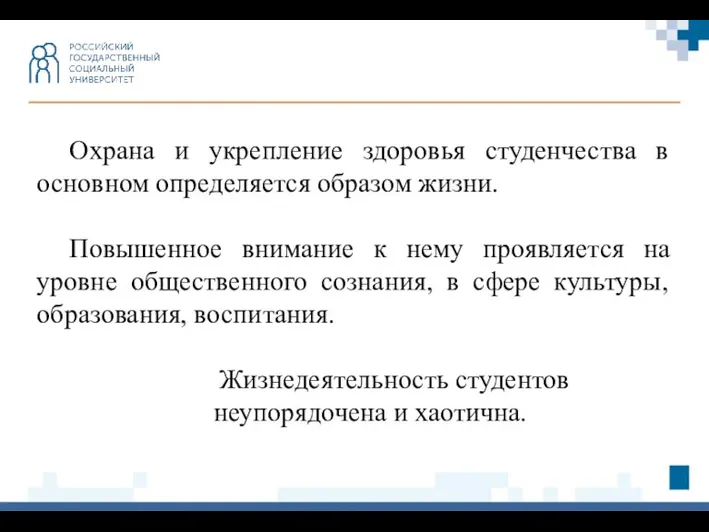 РОССИЙСКИЙ
ГОСУДАРСТВЕННЫЙ
СОЦИАЛЬНЫЙ
УНИВЕРСИТЕТ

Охрана и укрепление здоровья студенчества в основном определяется образом жизни.

Повышенное внимание к нему проявляется на уровне общественного сознания, в сфере культуры, образования, воспитания.

Жизнедеятельность студентов неупорядочена и хаотична.